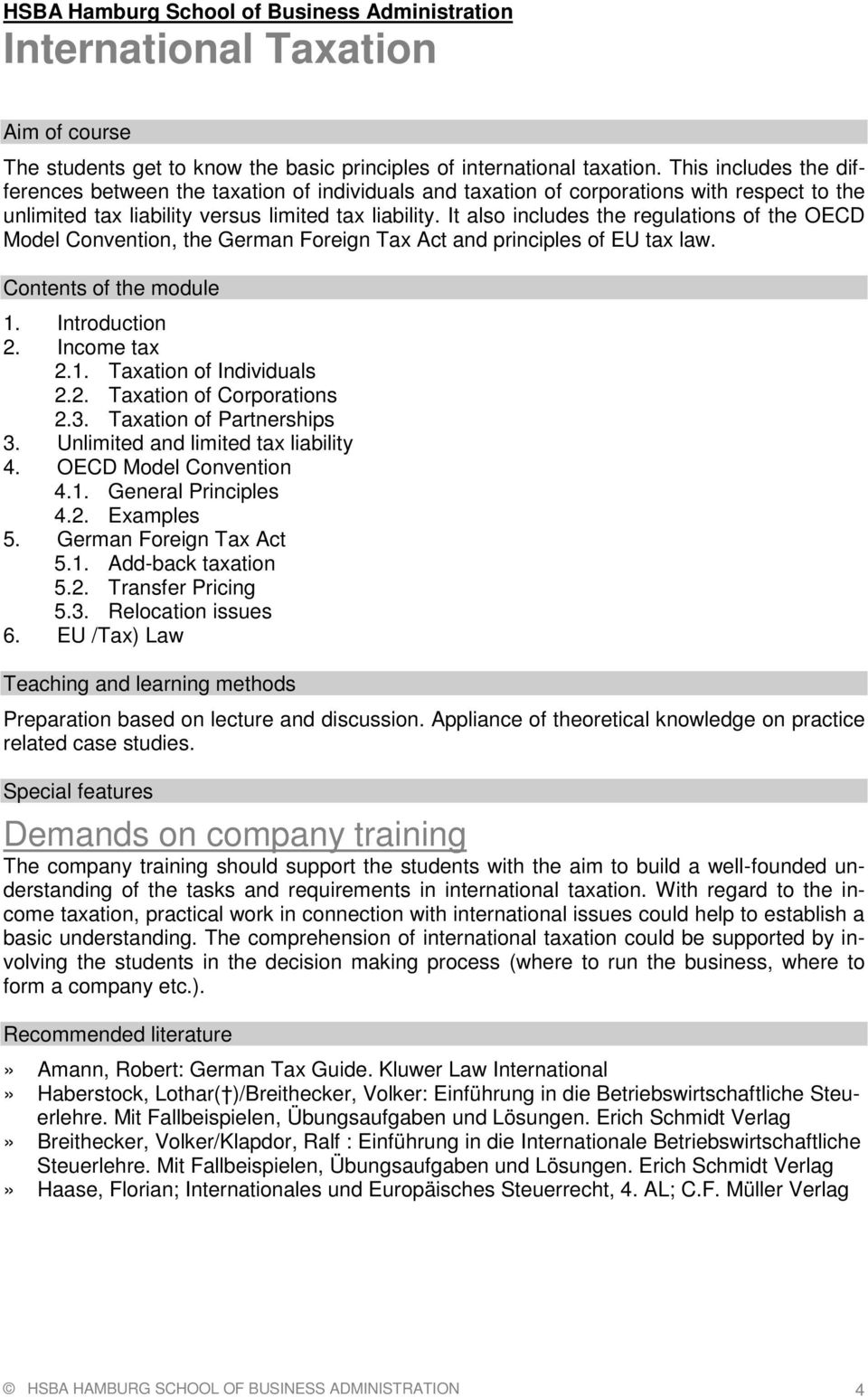 HSBA Hamburg School of Business Administration
International Taxation

Aim of course

The students get to know the basic principles of international taxation. This includes the differences between the taxation of individuals and taxation of corporations with respect to the unlimited tax liability versus limited tax liability. It also includes the regulations of the OECD Model Convention, the German Foreign Tax Act and principles of EU tax law.

Contents of the module

1. Introduction
2. Income tax
2.1. Taxation of Individuals
2.2. Taxation of Corporations
2.3. Taxation of Partnerships
3. Unlimited and limited tax liability
4. OECD Model Convention
4.1. General Principles
4.2. Examples
5. German Foreign Tax Act
5.1. Add-back taxation
5.2. Transfer Pricing
5.3. Relocation issues
6. EU /Tax) Law

Teaching and learning methods

Preparation based on lecture and discussion. Appliance of theoretical knowledge on practice related case studies.

Special features

Demands on company training

The company training should support the students with the aim to build a well-founded understanding of the tasks and requirements in international taxation. With regard to the income taxation, practical work in connection with international issues could help to establish a basic understanding. The comprehension of international taxation could be supported by involving the students in the decision making process (where to run the business, where to form a company etc.).

Recommended literature

» Amann, Robert: German Tax Guide. Kluwer Law International
» Haberstock, Lothar(†)/Breithecker, Volker: Einführung in die Betriebswirtschaftliche Steuerlehre. Mit Fallbeispielen, Übungsaufgaben und Lösungen. Erich Schmidt Verlag
» Breithecker, Volker/Klapdor, Ralf : Einführung in die Internationale Betriebswirtschaftliche Steuerlehre. Mit Fallbeispielen, Übungsaufgaben und Lösungen. Erich Schmidt Verlag
» Haase, Florian; Internationales und Europäisches Steuerrecht, 4. AL; C.F. Müller Verlag

© HSBA HAMBURG SCHOOL OF BUSINESS ADMINISTRATION 4